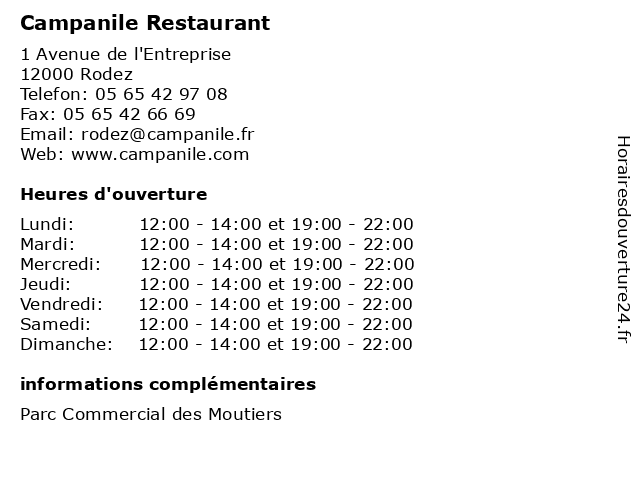 Campanile Restaurant

1 Avenue de l'Entreprise
12000 Rodez
Telefon: 05 65 42 97 08
Fax: 05 65 42 66 69
Email: rodez@campanile.fr
Web: www.campanile.com

Heures d'ouverture

| | |
|---|---|
| Lundi: | 12:00 - 14:00 et 19:00 - 22:00 |
| Mardi: | 12:00 - 14:00 et 19:00 - 22:00 |
| Mercredi: | 12:00 - 14:00 et 19:00 - 22:00 |
| Jeudi: | 12:00 - 14:00 et 19:00 - 22:00 |
| Vendredi: | 12:00 - 14:00 et 19:00 - 22:00 |
| Samedi: | 12:00 - 14:00 et 19:00 - 22:00 |
| Dimanche: | 12:00 - 14:00 et 19:00 - 22:00 |

informations complémentaires

Parc Commercial des Moutiers

Horairesdouverture24.fr